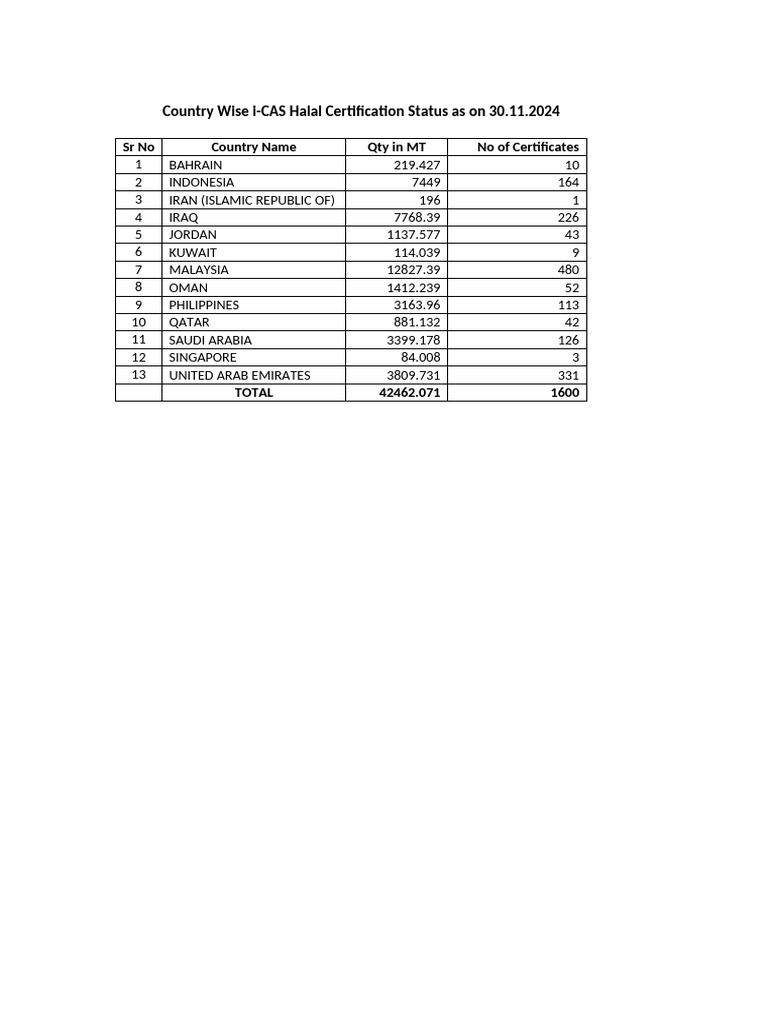 Country Wise I-CAS Halal Certification Status as on 30.11.2024

| Sr No | Country Name | Qty in MT | No of Certificates |
|---|---|---|---|
| 1 | BAHRAIN | 219.427 | 10 |
| 2 | INDONESIA | 7449 | 164 |
| 3 | IRAN (ISLAMIC REPUBLIC OF) | 196 | 1 |
| 4 | IRAQ | 7768.39 | 226 |
| 5 | JORDAN | 1137.577 | 43 |
| 6 | KUWAIT | 114.039 | 9 |
| 7 | MALAYSIA | 12827.39 | 480 |
| 8 | OMAN | 1412.239 | 52 |
| 9 | PHILIPPINES | 3163.96 | 113 |
| 10 | QATAR | 881.132 | 42 |
| 11 | SAUDI ARABIA | 3399.178 | 126 |
| 12 | SINGAPORE | 84.008 | 3 |
| 13 | UNITED ARAB EMIRATES | 3809.731 | 331 |
|  | TOTAL | 42462.071 | 1600 |